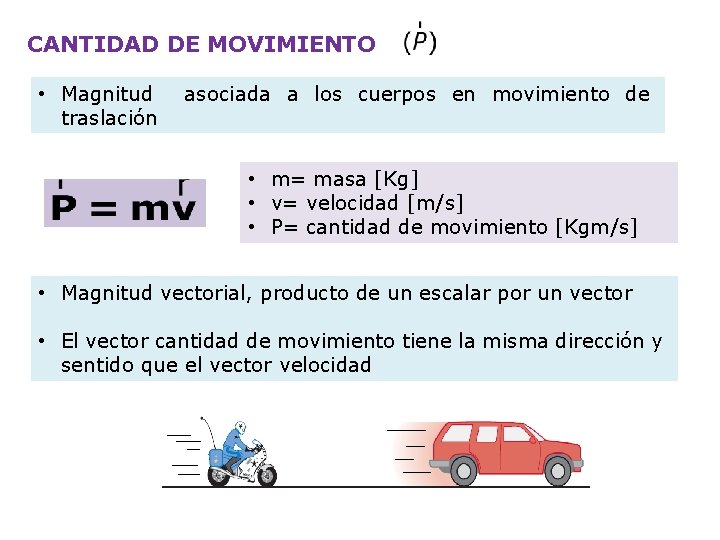 CANTIDAD DE MOVIMIENTO $(\vec{P})$

• Magnitud asociada a los cuerpos en movimiento de traslación

$\vec{P} = m\vec{v}$

• m= masa [Kg]
• v= velocidad [m/s]
• P= cantidad de movimiento [Kgm/s]

• Magnitud vectorial, producto de un escalar por un vector

• El vector cantidad de movimiento tiene la misma dirección y sentido que el vector velocidad